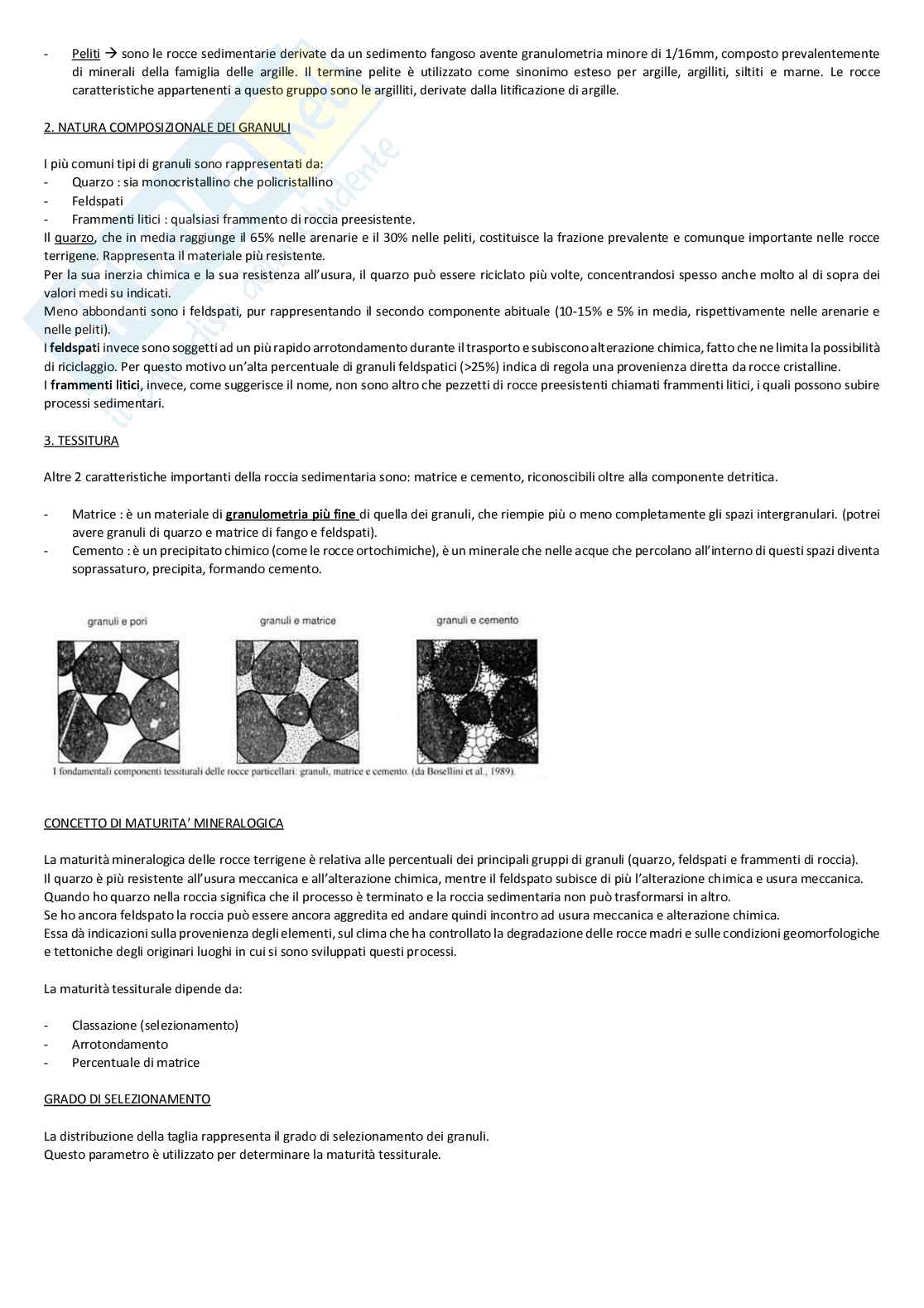 - Peliti → sono le rocce sedimentarie derivate da un sedimento fangoso avente granulometria minore di 1/16mm, composto prevalentemente di minerali della famiglia delle argille. Il termine pelite è utilizzato come sinonimo esteso per argille, argilliti, siltiti e marne. Le rocce caratteristiche appartenenti a questo gruppo sono le argilliti, derivate dalla litificazione di argille.

2. NATURA COMPOSIZIONALE DEI GRANULI

I più comuni tipi di granuli sono rappresentati da:
- Quarzo : sia monocristallino che policristallino
- Feldspati
- Frammenti litici : qualsiasi frammento di roccia preesistente.
Il quarzo, che in media raggiunge il 65% nelle arenarie e il 30% nelle peliti, costituisce la frazione prevalente e comunque importante nelle rocce terrigene. Rappresenta il materiale più resistente.
Per la sua inerzia chimica e la sua resistenza all'usura, il quarzo può essere riciclato più volte, concentrandosi spesso anche molto al di sopra dei valori medi su indicati.
Meno abbondanti sono i feldspati, pur rappresentando il secondo componente abituale (10-15% e 5% in media, rispettivamente nelle arenarie e nelle peliti).
I feldspati invece sono soggetti ad un più rapido arrotondamento durante il trasporto e subiscono alterazione chimica, fatto che ne limita la possibilità di riciclaggio. Per questo motivo un'alta percentuale di granuli feldspatici (>25%) indica di regola una provenienza diretta da rocce cristalline.
I frammenti litici, invece, come suggerisce il nome, non sono altro che pezzetti di rocce preesistenti chiamati frammenti litici, i quali possono subire processi sedimentari.

3. TESSITURA

Altre 2 caratteristiche importanti della roccia sedimentaria sono: matrice e cemento, riconoscibili oltre alla componente detritica.

- Matrice : è un materiale di granulometria più fine di quella dei granuli, che riempie più o meno completamente gli spazi intergranulari. (potrei avere granuli di quarzo e matrice di fango e feldspati).
- Cemento : è un precipitato chimico (come le rocce ortochimiche), è un minerale che nelle acque che percolano all'interno di questi spazi diventa soprassaturo, precipita, formando cemento.

granuli e pori
granuli e matrice
granuli e cemento
I fondamentali componenti tessiturali delle rocce particellari: granuli, matrice e cemento. (da Bosellini et al., 1989).

CONCETTO DI MATURITA' MINERALOGICA

La maturità mineralogica delle rocce terrigene è relativa alle percentuali dei principali gruppi di granuli (quarzo, feldspati e frammenti di roccia).
Il quarzo è più resistente all'usura meccanica e all'alterazione chimica, mentre il feldspato subisce di più l'alterazione chimica e usura meccanica.
Quando ho quarzo nella roccia significa che il processo è terminato e la roccia sedimentaria non può trasformarsi in altro.
Se ho ancora feldspato la roccia può essere ancora aggredita ed andare quindi incontro ad usura meccanica e alterazione chimica.
Essa dà indicazioni sulla provenienza degli elementi, sul clima che ha controllato la degradazione delle rocce madri e sulle condizioni geomorfologiche e tettoniche degli originari luoghi in cui si sono sviluppati questi processi.

La maturità tessiturale dipende da:

- Classazione (selezionamento)
- Arrotondamento
- Percentuale di matrice

GRADO DI SELEZIONAMENTO

La distribuzione della taglia rappresenta il grado di selezionamento dei granuli.
Questo parametro è utilizzato per determinare la maturità tessiturale.